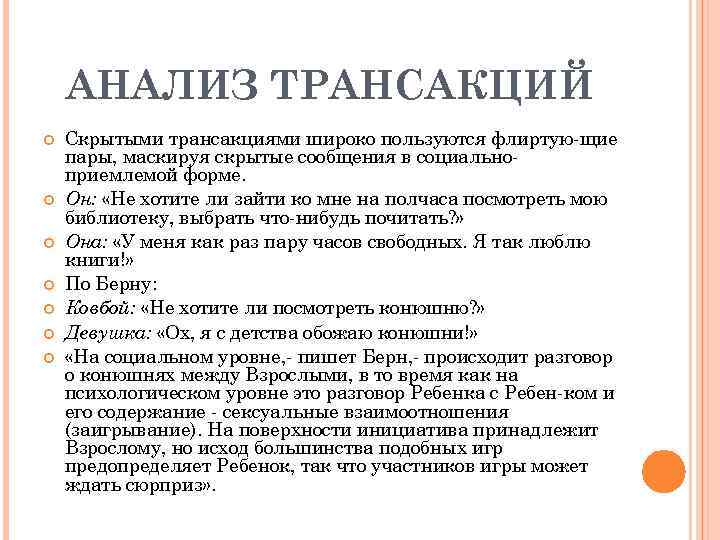 АНАЛИЗ ТРАНСАКЦИЙ

Скрытыми трансакциями широко пользуются флиртую-щие пары, маскируя скрытые сообщения в социально-приемлемой форме.

Он: «Не хотите ли зайти ко мне на полчаса посмотреть мою библиотеку, выбрать что-нибудь почитать?»

Она: «У меня как раз пару часов свободных. Я так люблю книги!»

По Берну:

Ковбой: «Не хотите ли посмотреть конюшню?»

Девушка: «Ох, я с детства обожаю конюшни!»

«На социальном уровне,- пишет Берн,- происходит разговор о конюшнях между Взрослыми, в то время как на психологическом уровне это разговор Ребенка с Ребен-ком и его содержание - сексуальные взаимоотношения (заигрывание). На поверхности инициатива принадлежит Взрослому, но исход большинства подобных игр предопределяет Ребенок, так что участников игры может ждать сюрприз».